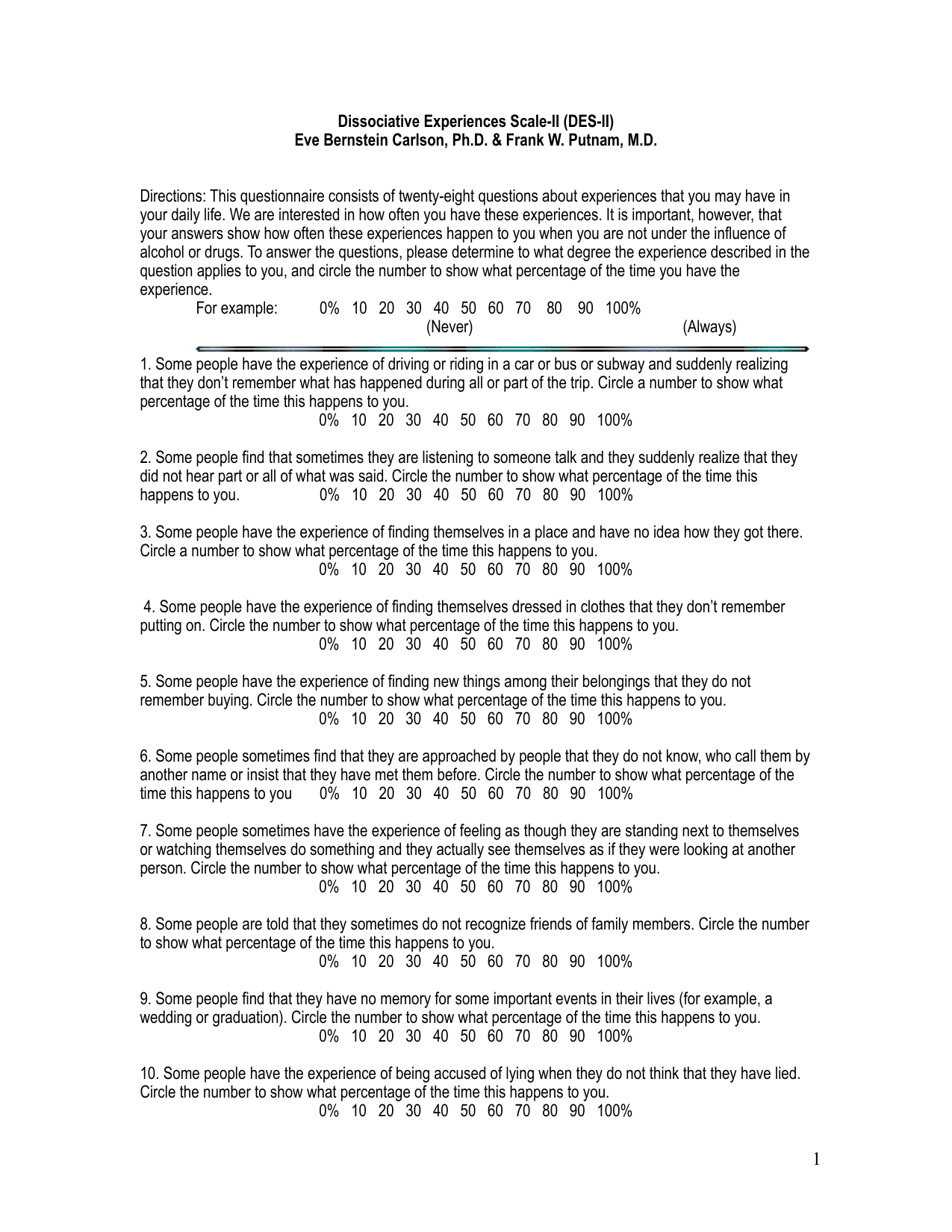 Dissociative Experiences Scale-II (DES-II)
Eve Bernstein Carlson, Ph.D. & Frank W. Putnam, M.D.

Directions: This questionnaire consists of twenty-eight questions about experiences that you may have in your daily life. We are interested in how often you have these experiences. It is important, however, that your answers show how often these experiences happen to you when you are not under the influence of alcohol or drugs. To answer the questions, please determine to what degree the experience described in the question applies to you, and circle the number to show what percentage of the time you have the experience.

For example: 0% 10 20 30 40 50 60 70 80 90 100%
(Never) (Always)

1. Some people have the experience of driving or riding in a car or bus or subway and suddenly realizing that they don't remember what has happened during all or part of the trip. Circle a number to show what percentage of the time this happens to you.
0% 10 20 30 40 50 60 70 80 90 100%

2. Some people find that sometimes they are listening to someone talk and they suddenly realize that they did not hear part or all of what was said. Circle the number to show what percentage of the time this happens to you. 0% 10 20 30 40 50 60 70 80 90 100%

3. Some people have the experience of finding themselves in a place and have no idea how they got there. Circle a number to show what percentage of the time this happens to you.
0% 10 20 30 40 50 60 70 80 90 100%

4. Some people have the experience of finding themselves dressed in clothes that they don't remember putting on. Circle the number to show what percentage of the time this happens to you.
0% 10 20 30 40 50 60 70 80 90 100%

5. Some people have the experience of finding new things among their belongings that they do not remember buying. Circle the number to show what percentage of the time this happens to you.
0% 10 20 30 40 50 60 70 80 90 100%

6. Some people sometimes find that they are approached by people that they do not know, who call them by another name or insist that they have met them before. Circle the number to show what percentage of the time this happens to you 0% 10 20 30 40 50 60 70 80 90 100%

7. Some people sometimes have the experience of feeling as though they are standing next to themselves or watching themselves do something and they actually see themselves as if they were looking at another person. Circle the number to show what percentage of the time this happens to you.
0% 10 20 30 40 50 60 70 80 90 100%

8. Some people are told that they sometimes do not recognize friends of family members. Circle the number to show what percentage of the time this happens to you.
0% 10 20 30 40 50 60 70 80 90 100%

9. Some people find that they have no memory for some important events in their lives (for example, a wedding or graduation). Circle the number to show what percentage of the time this happens to you.
0% 10 20 30 40 50 60 70 80 90 100%

10. Some people have the experience of being accused of lying when they do not think that they have lied. Circle the number to show what percentage of the time this happens to you.
0% 10 20 30 40 50 60 70 80 90 100%

1